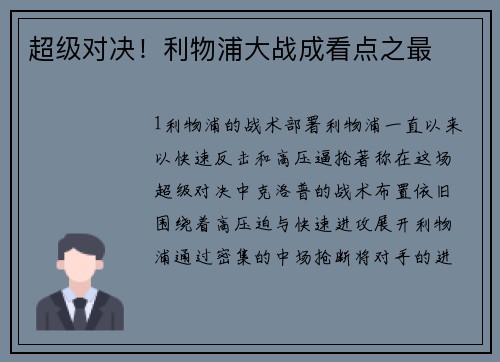 超级对决！利物浦大战成看点之最

1利物浦的战术部署利物浦一直以来以快速反击和高压逼抢著称在这场超级对决中克洛普的战术布置依旧围绕着高压迫与快速进攻展开利物浦通过密集的中场抢断将对手的进